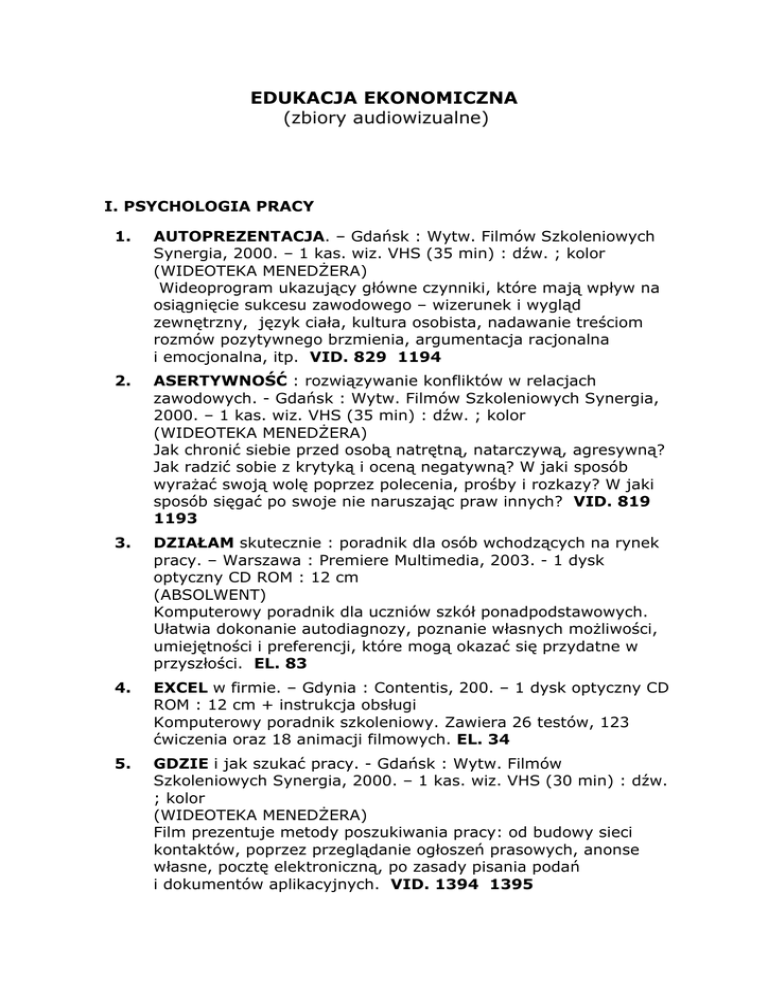 EDUKACJA EKONOMICZNA
(zbiory audiowizualne)

I. PSYCHOLOGIA PRACY

1. AUTOPREZENTACJA. – Gdańsk : Wytw. Filmów Szkoleniowych Synergia, 2000. – 1 kas. wiz. VHS (35 min) : dźw. ; kolor
(WIDEOTEKA MENEDŻERA)
Wideoprogram ukazujący główne czynniki, które mają wpływ na osiągnięcie sukcesu zawodowego – wizerunek i wygląd zewnętrzny, język ciała, kultura osobista, nadawanie treściom rozmów pozytywnego brzmienia, argumentacja racjonalna i emocjonalna, itp. VID. 829 1194

2. ASERTYWNOŚĆ : rozwiązywanie konfliktów w relacjach zawodowych. - Gdańsk : Wytw. Filmów Szkoleniowych Synergia, 2000. – 1 kas. wiz. VHS (35 min) : dźw. ; kolor
(WIDEOTEKA MENEDŻERA)
Jak chronić siebie przed osobą natrętną, natarczywą, agresywną? Jak radzić sobie z krytyką i oceną negatywną? W jaki sposób wyrażać swoją wolę poprzez polecenia, prośby i rozkazy? W jaki sposób sięgać po swoje nie naruszając praw innych? VID. 819 1193

3. DZIAŁAM skutecznie : poradnik dla osób wchodzących na rynek pracy. – Warszawa : Premiere Multimedia, 2003. - 1 dysk optyczny CD ROM : 12 cm
(ABSOLWENT)
Komputerowy poradnik dla uczniów szkół ponadpodstawowych. Ułatwia dokonanie autodiagnozy, poznanie własnych możliwości, umiejętności i preferencji, które mogą okazać się przydatne w przyszłości. EL. 83

4. EXCEL w firmie. – Gdynia : Contentis, 200. – 1 dysk optyczny CD ROM : 12 cm + instrukcja obsługi
Komputerowy poradnik szkoleniowy. Zawiera 26 testów, 123 ćwiczenia oraz 18 animacji filmowych. EL. 34

5. GDZIE i jak szukać pracy. - Gdańsk : Wytw. Filmów Szkoleniowych Synergia, 2000. – 1 kas. wiz. VHS (30 min) : dźw. ; kolor
(WIDEOTEKA MENEDŻERA)
Film prezentuje metody poszukiwania pracy: od budowy sieci kontaktów, poprzez przeglądanie ogłoszeń prasowych, anonse własne, pocztę elektroniczną, po zasady pisania podań i dokumentów aplikacyjnych. VID. 1394 1395